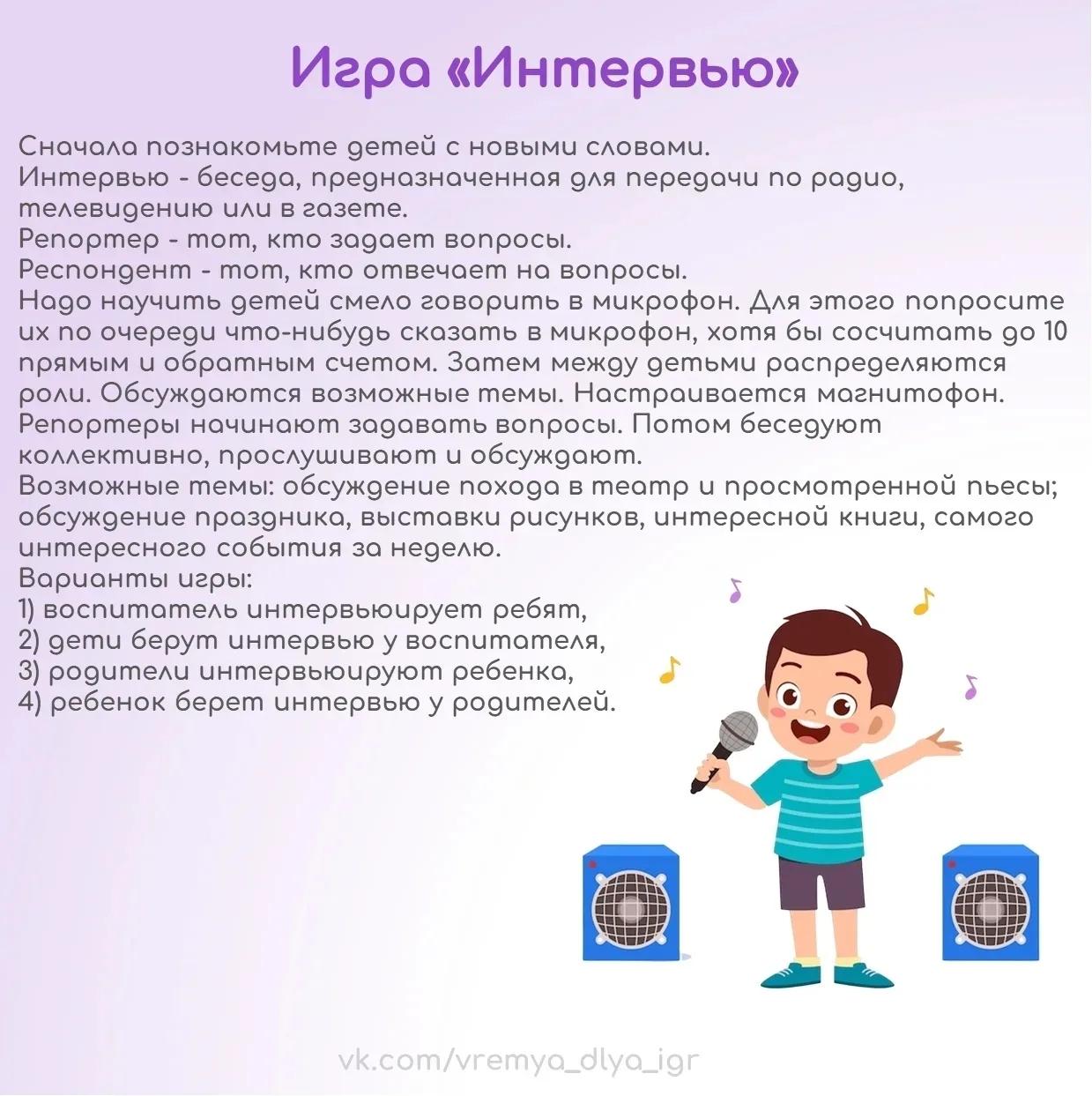 Игра «Интервью»

Сначала познакомьте детей с новыми словами.
Интервью - беседа, предназначенная для передачи по радио, телевидению или в газете.
Репортер - тот, кто задает вопросы.
Респондент - тот, кто отвечает на вопросы.
Надо научить детей смело говорить в микрофон. Для этого попросите их по очереди что-нибудь сказать в микрофон, хотя бы сосчитать до 10 прямым и обратным счетом. Затем между детьми распределяются роли. Обсуждаются возможные темы. Настраивается магнитофон. Репортеры начинают задавать вопросы. Потом беседуют коллективно, прослушивают и обсуждают.
Возможные темы: обсуждение похода в театр и просмотренной пьесы; обсуждение праздника, выставки рисунков, интересной книги, самого интересного события за неделю.
Варианты игры:
1) воспитатель интервьюирует ребят,
2) дети берут интервью у воспитателя,
3) родители интервьюируют ребенка,
4) ребенок берет интервью у родителей.

vk.com/vremya_dlya_igr